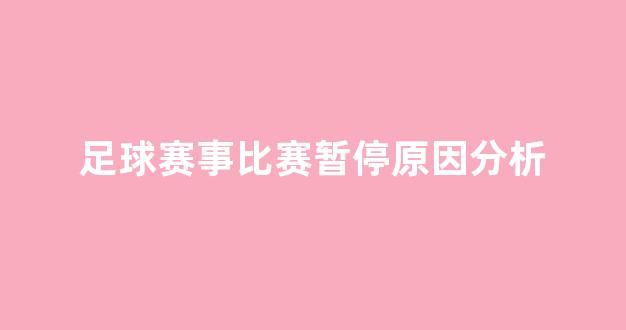 足球赛事比赛暂停原因分析